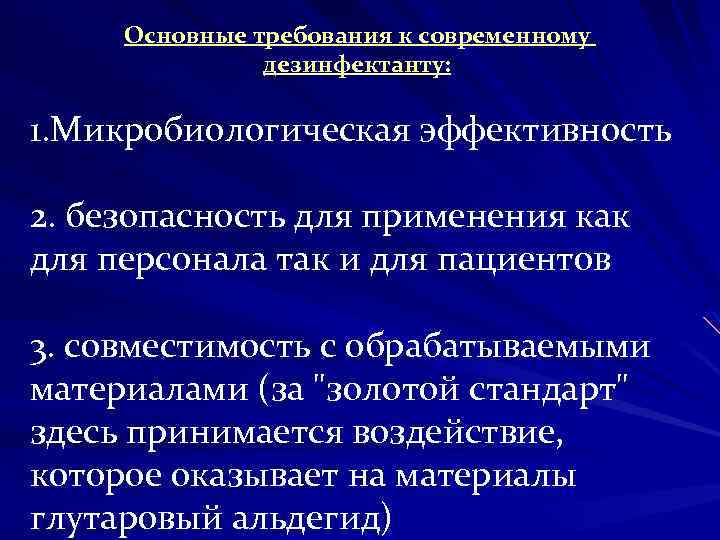 Основные требования к современному дезинфектанту:

1.Микробиологическая эффективность

2. безопасность для применения как для персонала так и для пациентов

3. совместимость с обрабатываемыми материалами (за "золотой стандарт" здесь принимается воздействие, которое оказывает на материалы глутаровый альдегид)